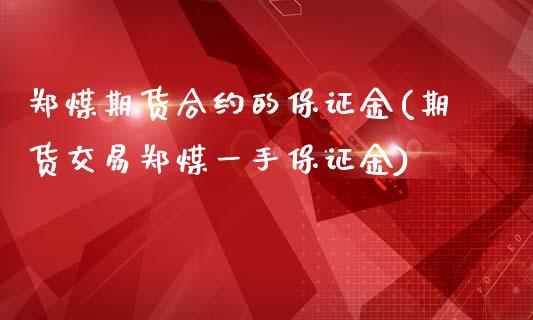 郑煤期货合约的保证金(期货交易郑煤一手保证金)